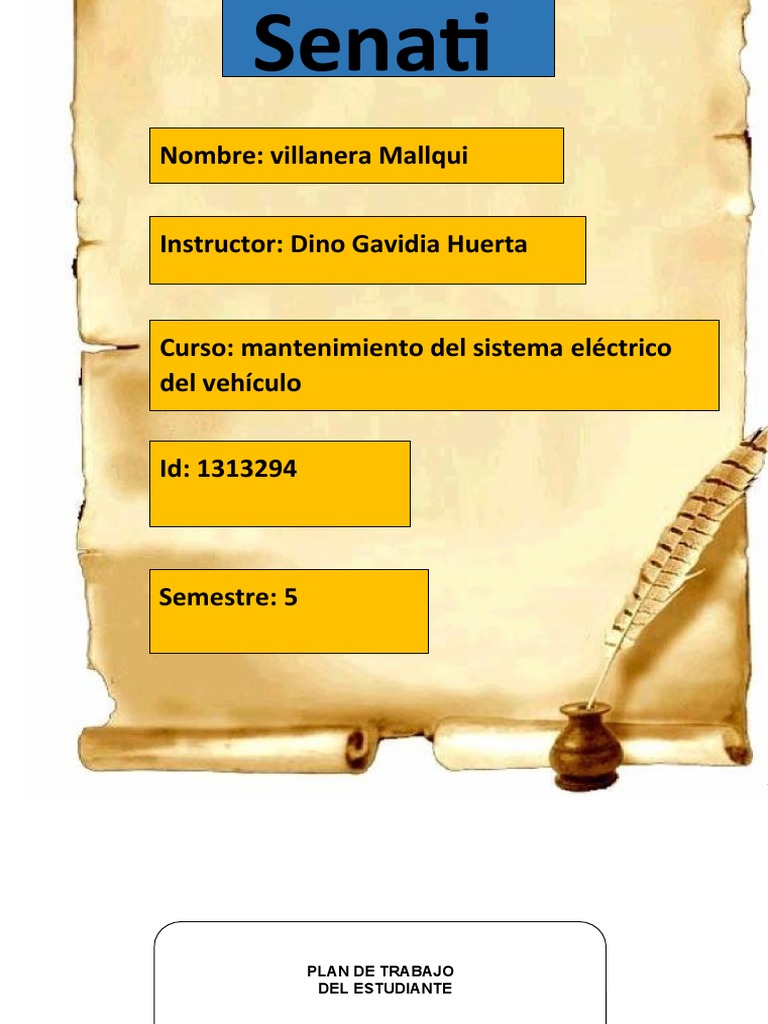 Senati

Nombre: villanera Mallqui

Instructor: Dino Gavidia Huerta

Curso: mantenimiento del sistema eléctrico del vehículo

Id: 1313294

Semestre: 5

PLAN DE TRABAJO
DEL ESTUDIANTE